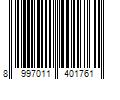 8 997011 401761